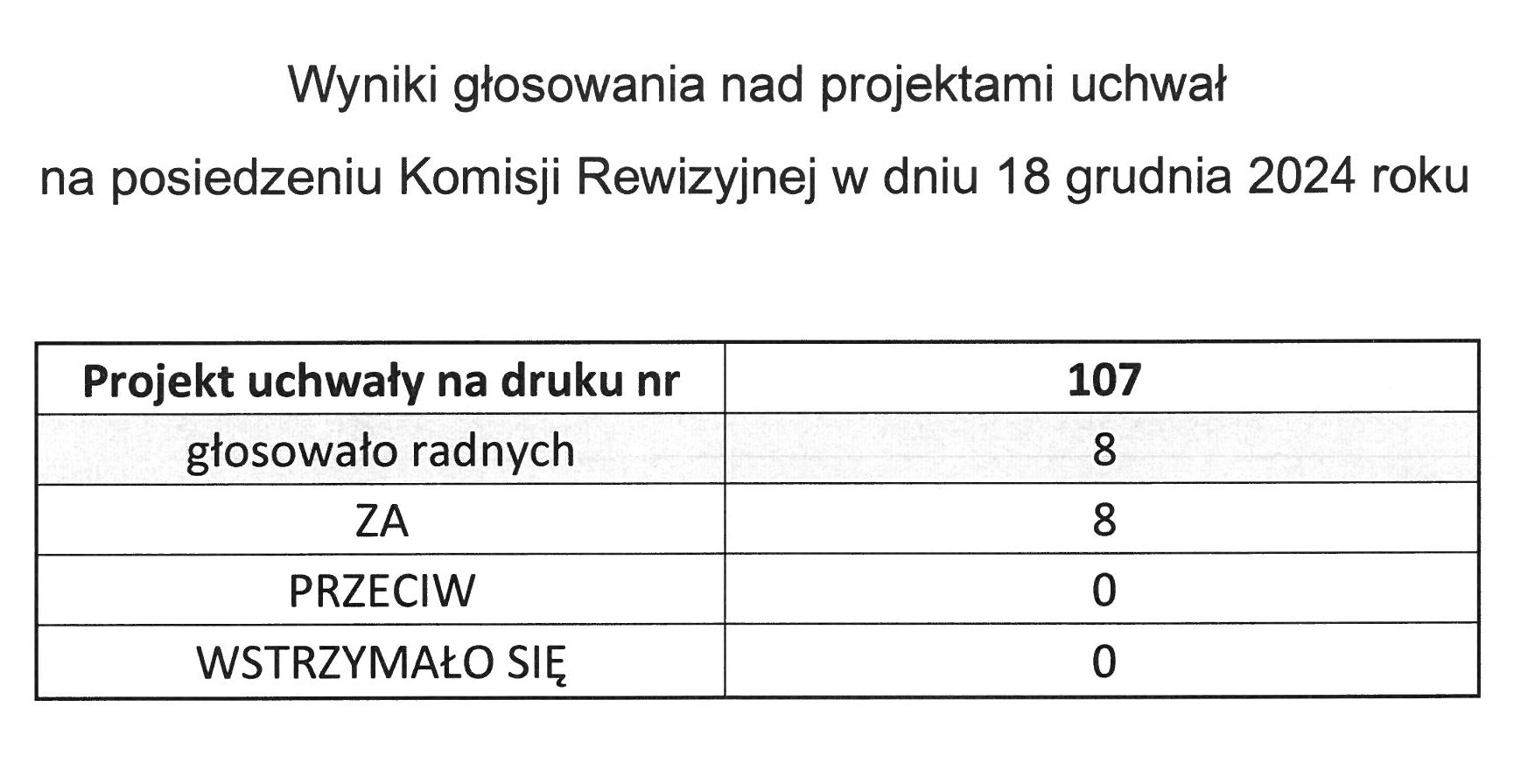 Wyniki głosowania nad projektami uchwał

na posiedzeniu Komisji Rewizyjnej w dniu 18 grudnia 2024 roku

| Projekt uchwały na druku nr | 107 |
|---|---|
| głosowało radnych | 8 |
| ZA | 8 |
| PRZECIW | 0 |
| WSTRZYMAŁO SIĘ | 0 |